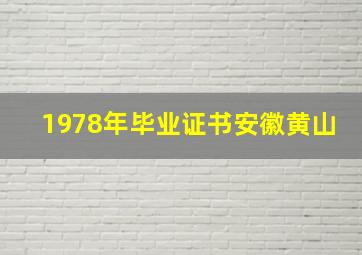 1978年毕业证书安徽黄山